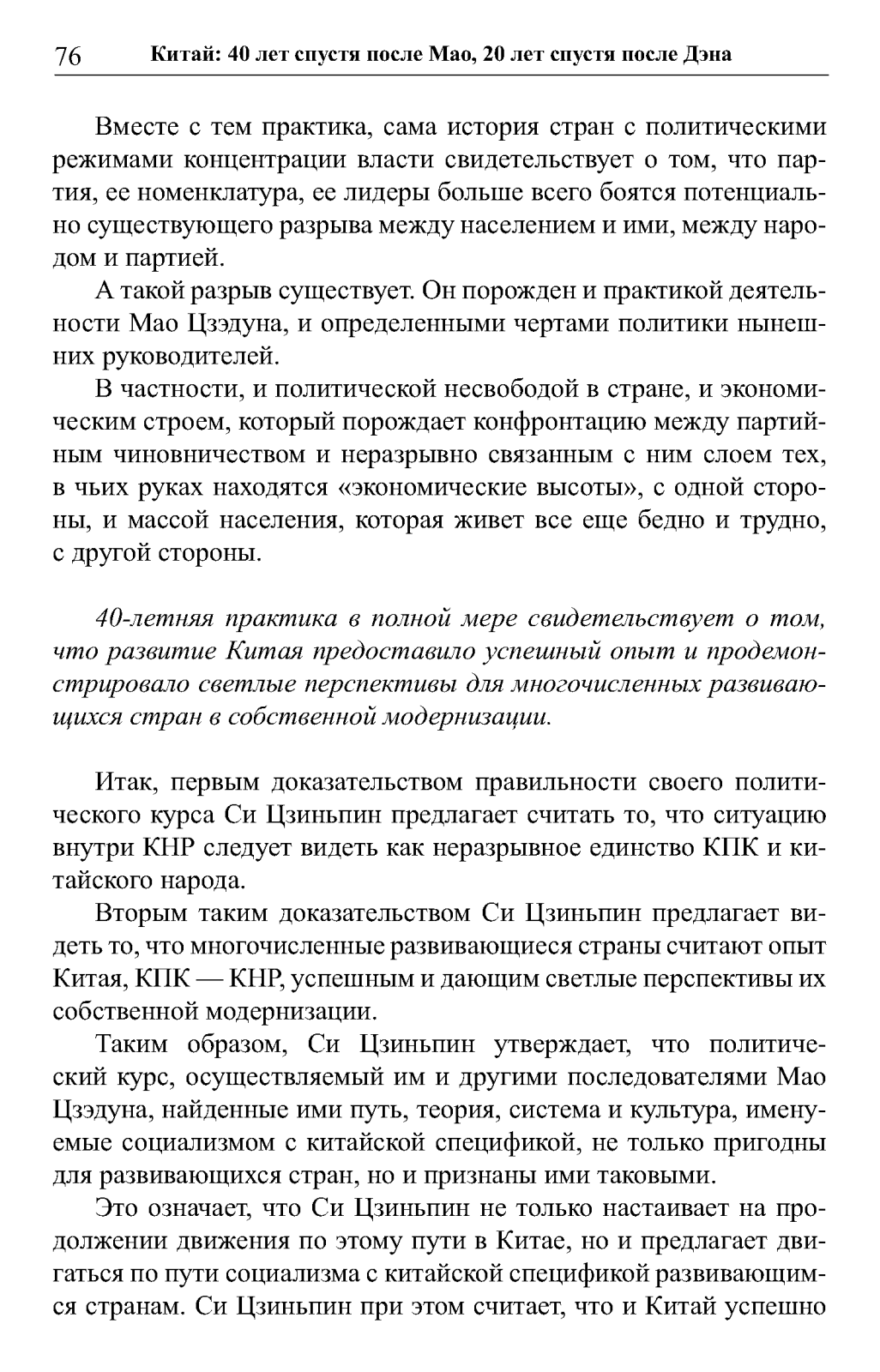 76 Китай: 40 лет спустя после Мао, 20 лет спустя после Дэна

Вместе с тем практика, сама история стран с политическими режимами концентрации власти свидетельствует о том, что партия, ее номенклатура, ее лидеры больше всего боятся потенциально существующего разрыва между населением и ими, между народом и партией.

А такой разрыв существует. Он порожден и практикой деятельности Мао Цзэдуна, и определенными чертами политики нынешних руководителей.

В частности, и политической несвободой в стране, и экономическим строем, который порождает конфронтацию между партийным чиновничеством и неразрывно связанным с ним слоем тех, в чьих руках находятся «экономические высоты», с одной стороны, и массой населения, которая живет все еще бедно и трудно, с другой стороны.

40-летняя практика в полной мере свидетельствует о том, что развитие Китая предоставило успешный опыт и продемонстрировало светлые перспективы для многочисленных развивающихся стран в собственной модернизации.

Итак, первым доказательством правильности своего политического курса Си Цзиньпин предлагает считать то, что ситуацию внутри КНР следует видеть как неразрывное единство КПК и китайского народа.

Вторым таким доказательством Си Цзиньпин предлагает видеть то, что многочисленные развивающиеся страны считают опыт Китая, КПК — КНР, успешным и дающим светлые перспективы их собственной модернизации.

Таким образом, Си Цзиньпин утверждает, что политический курс, осуществляемый им и другими последователями Мао Цзэдуна, найденные ими путь, теория, система и культура, именуемые социализмом с китайской спецификой, не только пригодны для развивающихся стран, но и признаны ими таковыми.

Это означает, что Си Цзиньпин не только настаивает на продолжении движения по этому пути в Китае, но и предлагает двигаться по пути социализма с китайской спецификой развивающимся странам. Си Цзиньпин при этом считает, что и Китай успешно